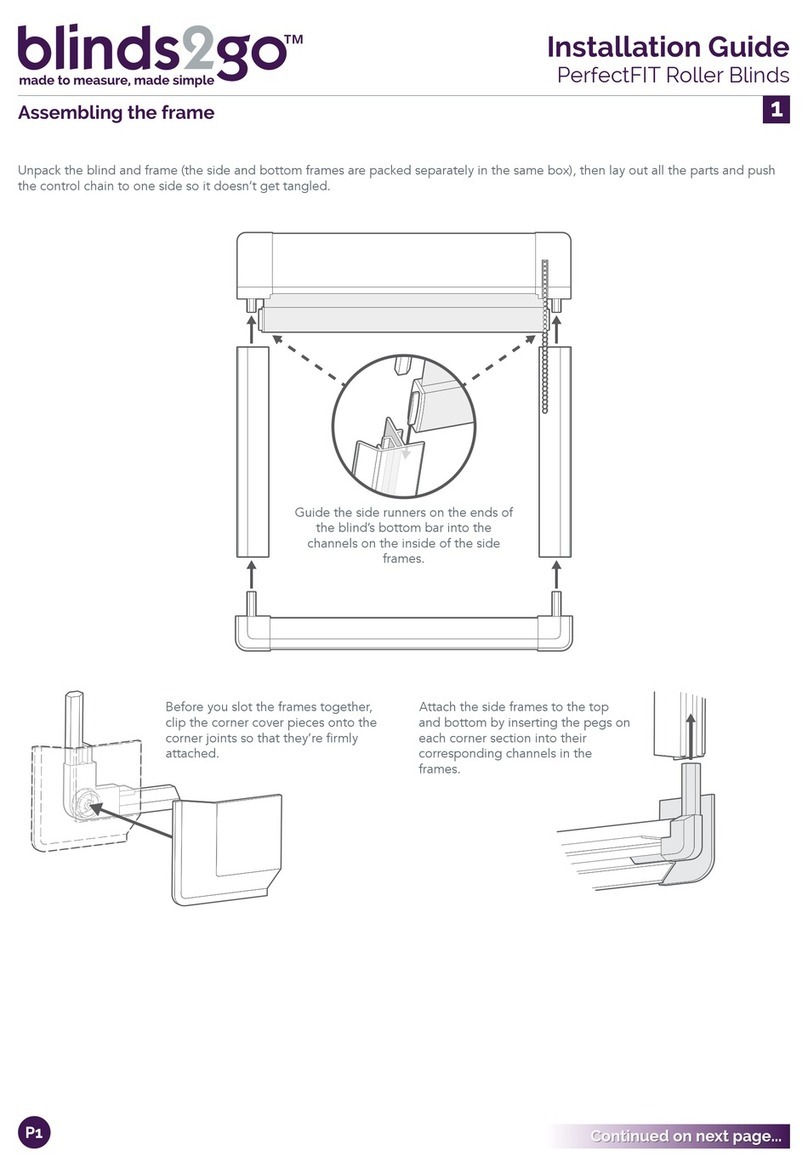 blinds2go™
made to measure, made simple

Installation Guide
PerfectFIT Roller Blinds

Assembling the frame

1

Unpack the blind and frame (the side and bottom frames are packed separately in the same box), then lay out all the parts and push the control chain to one side so it doesn't get tangled.

Guide the side runners on the ends of the blind's bottom bar into the channels on the inside of the side frames.

Before you slot the frames together, clip the corner cover pieces onto the corner joints so that they're firmly attached.

Attach the side frames to the top and bottom by inserting the pegs on each corner section into their corresponding channels in the frames.

P1

Continued on next page...